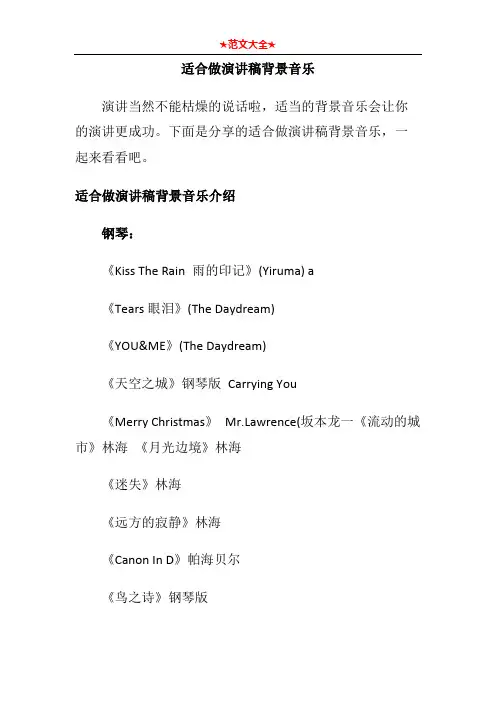 ★范文大全★

适合做演讲稿背景音乐

演讲当然不能枯燥的说话啦，适当的背景音乐会让你的演讲更成功。下面是分享的适合做演讲稿背景音乐，一起来看看吧。

适合做演讲稿背景音乐介绍

钢琴：

《Kiss The Rain 雨的印记》(Yiruma) a

《Tears 眼泪》(The Daydream)

《YOU&ME》(The Daydream)

《天空之城》钢琴版 Carrying You

《Merry Christmas》 Mr.Lawrence(坂本龙一《流动的城市》林海 《月光边境》林海

《迷失》林海

《远方的寂静》林海

《Canon In D》帕海贝尔

《鸟之诗》钢琴版